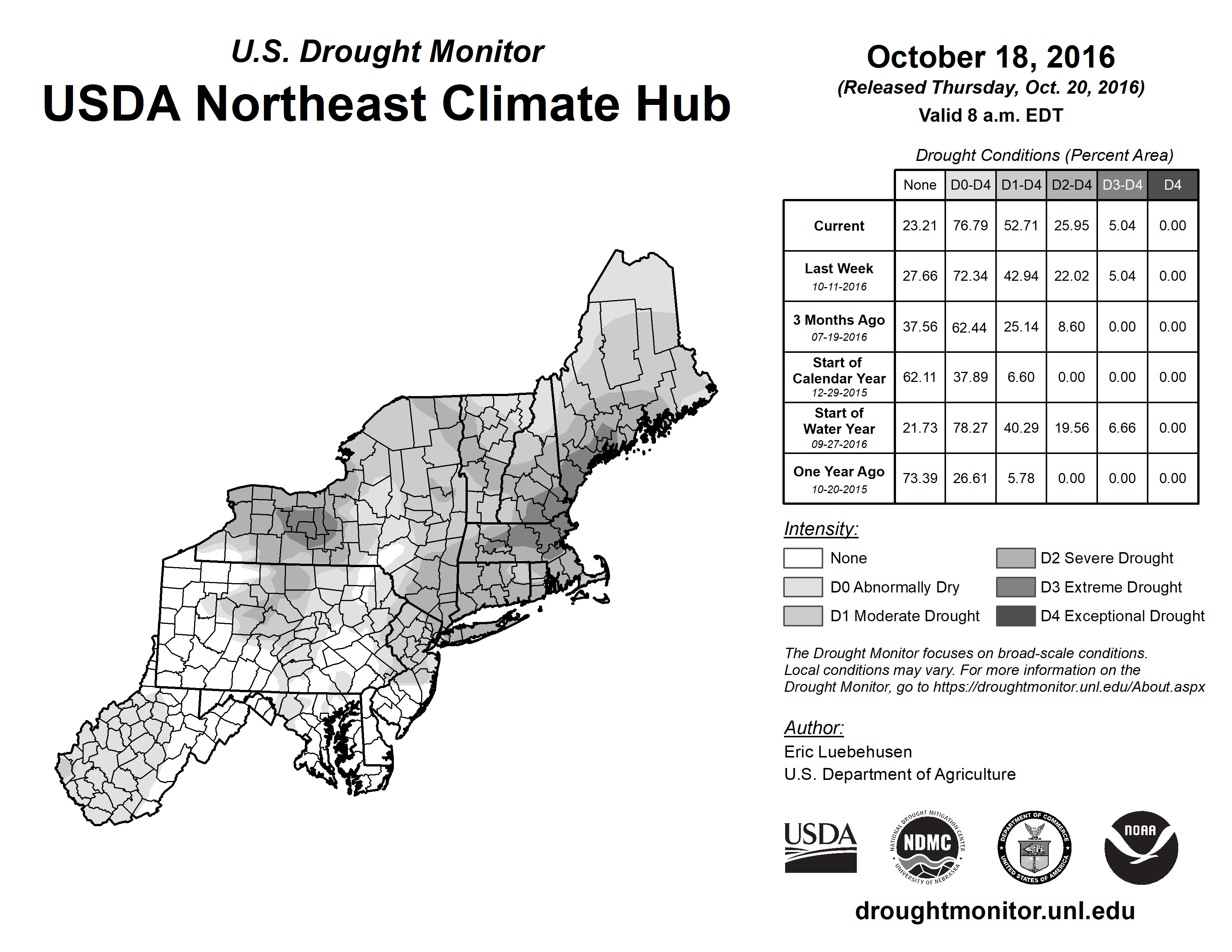 U.S. Drought Monitor
USDA Northeast Climate Hub

October 18, 2016
(Released Thursday, Oct. 20, 2016)
Valid 8 a.m. EDT

Drought Conditions (Percent Area)

| | None | D0-D4 | D1-D4 | D2-D4 | D3-D4 | D4 |
|---|---|---|---|---|---|---|
| Current | 23.21 | 76.79 | 52.71 | 25.95 | 5.04 | 0.00 |
| Last Week 10-11-2016 | 27.66 | 72.34 | 42.94 | 22.02 | 5.04 | 0.00 |
| 3 Months Ago 07-19-2016 | 37.56 | 62.44 | 25.14 | 8.60 | 0.00 | 0.00 |
| Start of Calendar Year 12-29-2015 | 62.11 | 37.89 | 6.60 | 0.00 | 0.00 | 0.00 |
| Start of Water Year 09-27-2016 | 21.73 | 78.27 | 40.29 | 19.56 | 6.66 | 0.00 |
| One Year Ago 10-20-2015 | 73.39 | 26.61 | 5.78 | 0.00 | 0.00 | 0.00 |

Intensity:
None
D0 Abnormally Dry
D1 Moderate Drought
D2 Severe Drought
D3 Extreme Drought
D4 Exceptional Drought

The Drought Monitor focuses on broad-scale conditions. Local conditions may vary. For more information on the Drought Monitor, go to https://droughtmonitor.unl.edu/About.aspx

Author:
Eric Luebehusen
U.S. Department of Agriculture

USDA
NATIONAL DROUGHT MITIGATION CENTER NDMC UNIVERSITY OF NEBRASKA
DEPARTMENT OF COMMERCE UNITED STATES OF AMERICA
NOAA

droughtmonitor.unl.edu